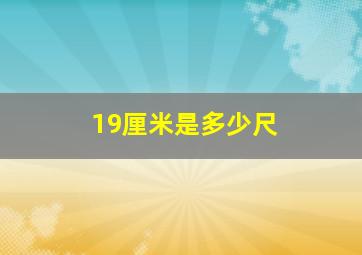 19厘米是多少尺